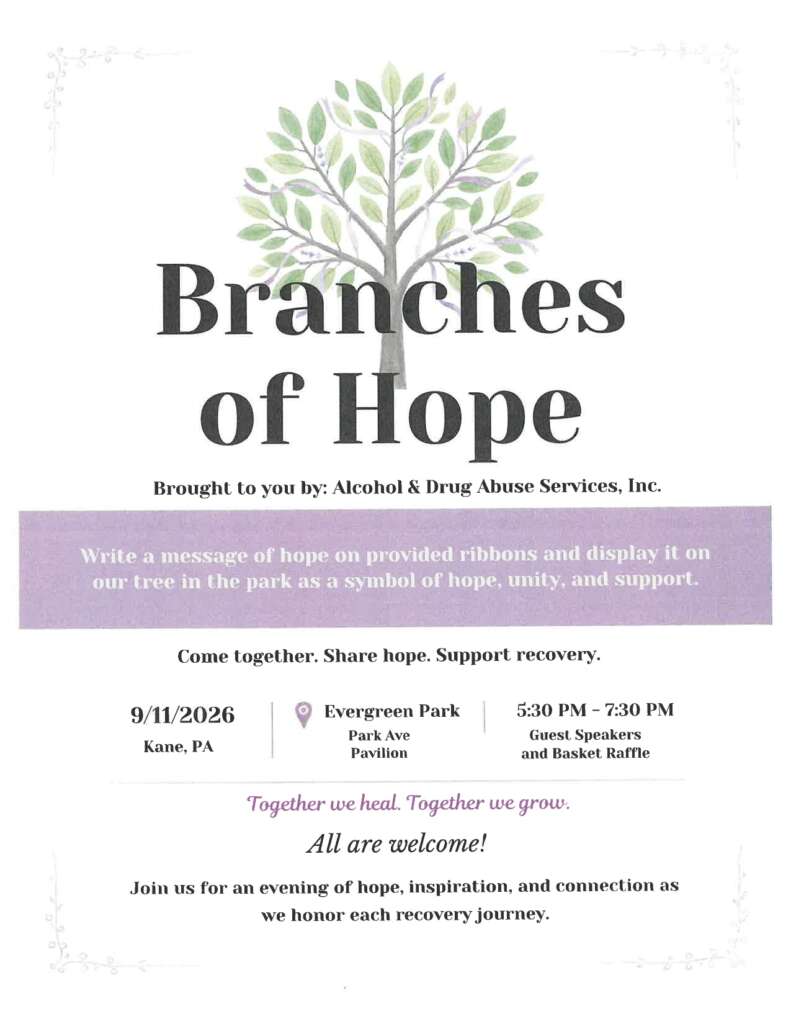 Branches of Hope

Brought to you by: Alcohol & Drug Abuse Services, Inc.

Write a message of hope on provided ribbons and display it on our tree in the park as a symbol of hope, unity, and support.

Come together. Share hope. Support recovery.

9/11/2026
Kane, PA

Evergreen Park
Park Ave Pavilion

5:30 PM - 7:30 PM
Guest Speakers and Basket Raffle

Together we heal. Together we grow.

All are welcome!

Join us for an evening of hope, inspiration, and connection as we honor each recovery journey.